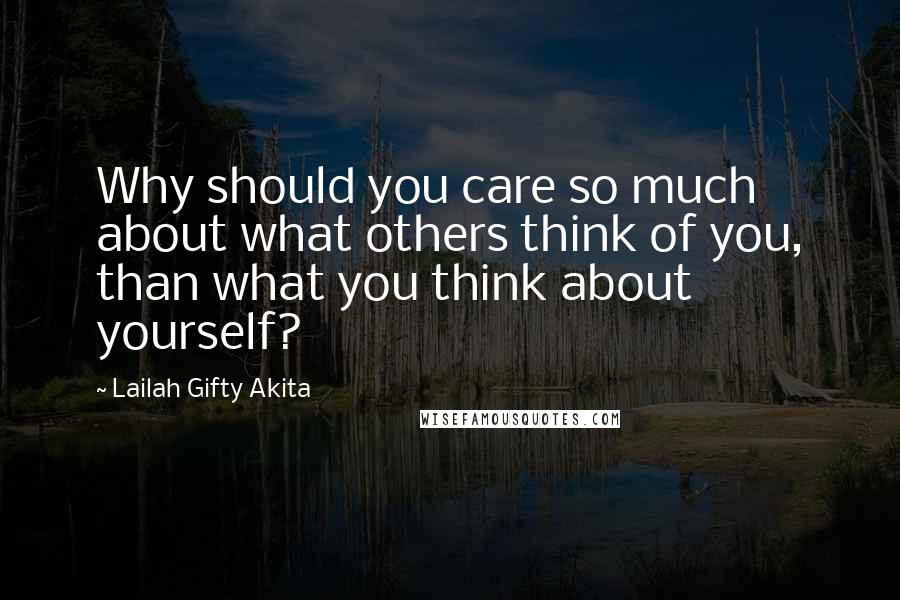 Why should you care so much about what others think of you, than what you think about yourself?

~ Lailah Gifty Akita

WISEFAMOUSQUOTES.COM